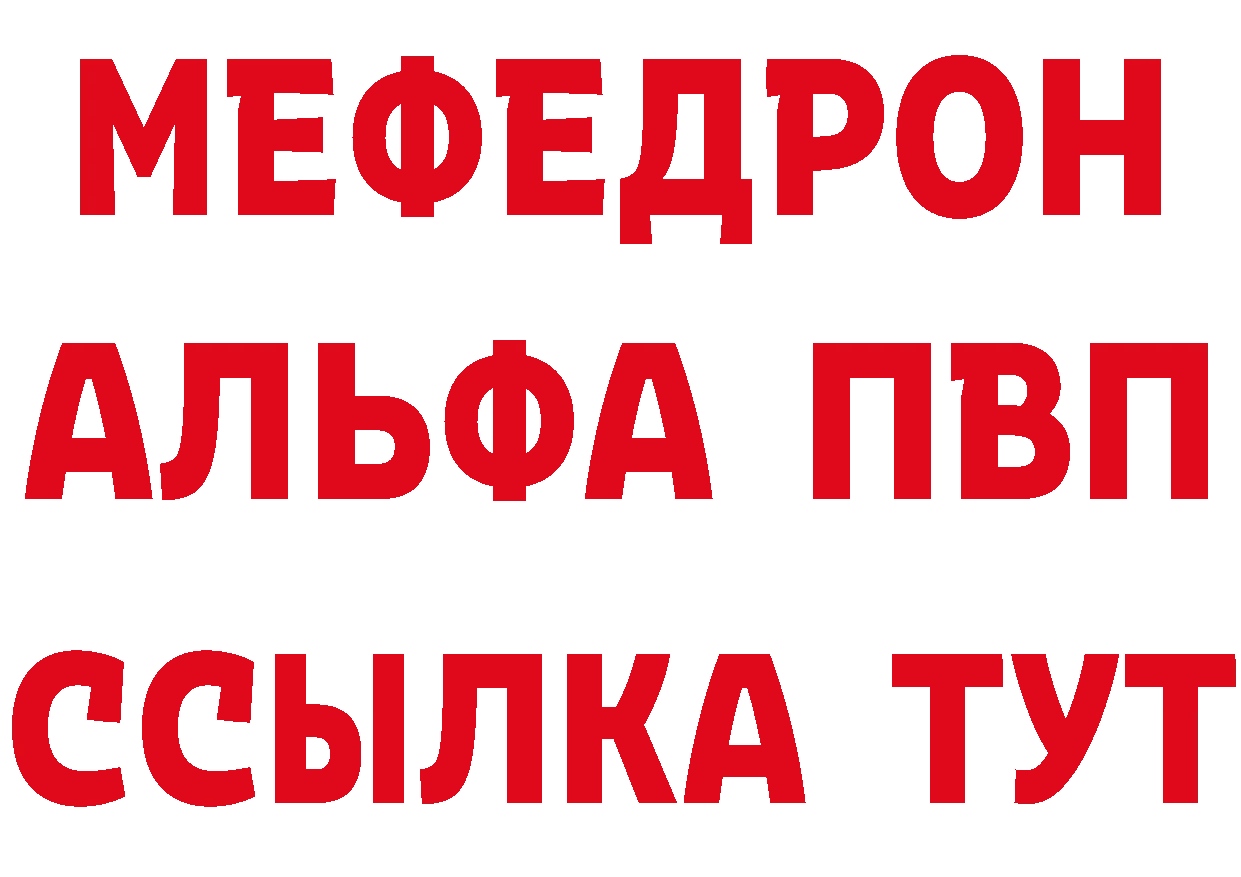 МЕФЕДРОН
АЛЬФА ПВП
ССЫЛКА ТУТ